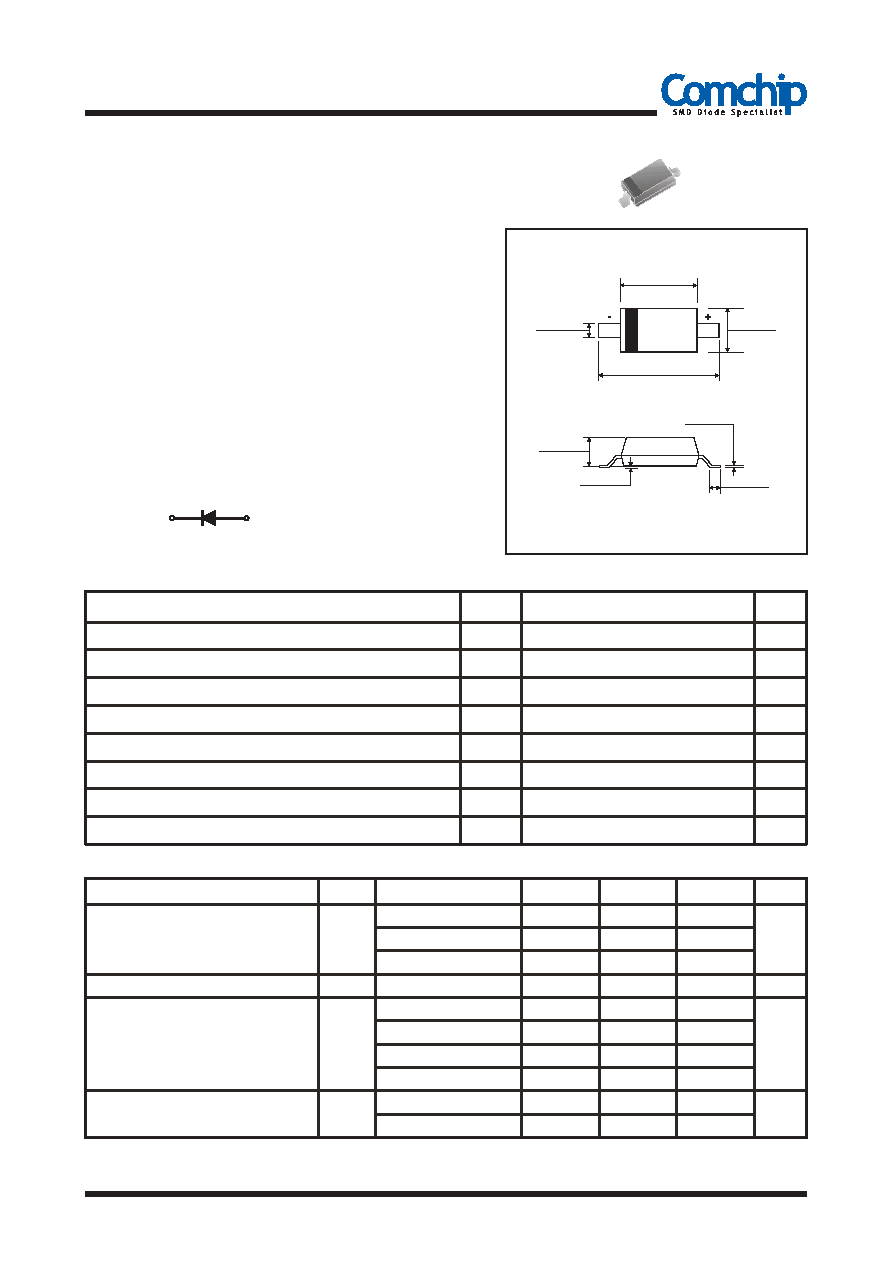 Comchip
SMD Diode Specialist

-
+